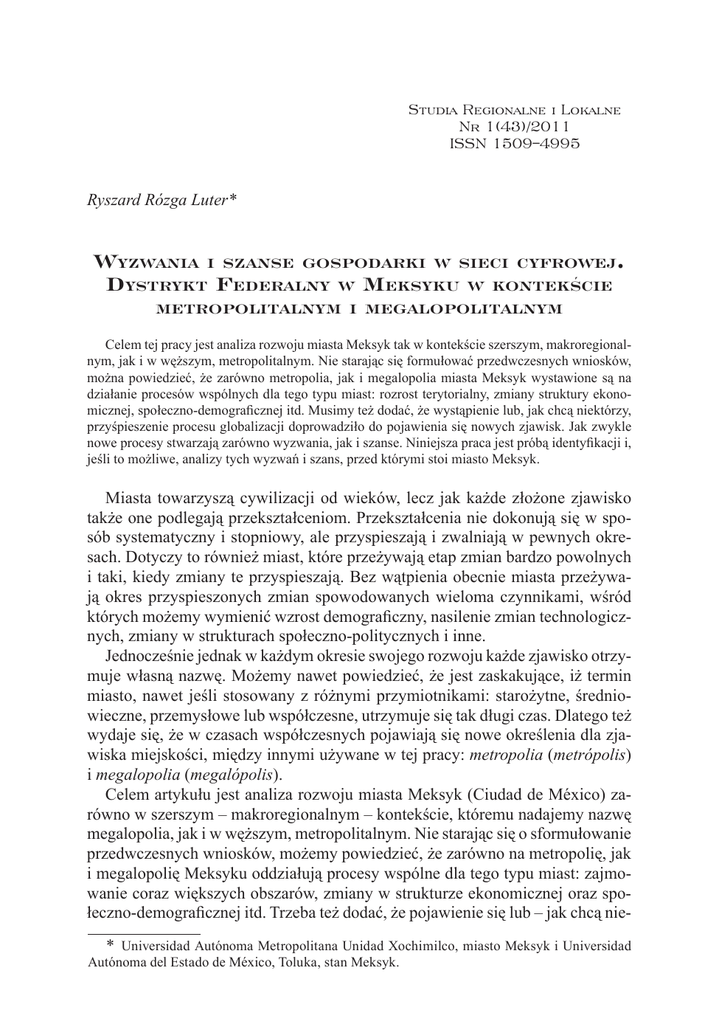 Studia Regionalne i Lokalne
Nr 1(43)/2011
ISSN 1509–4995

Ryszard Rózga Luter*

Wyzwania i szanse gospodarki w sieci cyfrowej. Dystrykt Federalny w Meksyku w kontekście metropolitalnym i megalopolitalnym

Celem tej pracy jest analiza rozwoju miasta Meksyk tak w kontekście szerszym, makroregionalnym, jak i w węższym, metropolitalnym. Nie starając się formułować przedwczesnych wniosków, można powiedzieć, że zarówno metropolia, jak i megalopolia miasta Meksyk wystawione są na działanie procesów wspólnych dla tego typu miast: rozrost terytorialny, zmiany struktury ekonomicznej, społeczno-demograficznej itd. Musimy też dodać, że wystąpienie lub, jak chcą niektórzy, przyśpieszenie procesu globalizacji doprowadziło do pojawienia się nowych zjawisk. Jak zwykle nowe procesy stwarzają zarówno wyzwania, jak i szanse. Niniejsza praca jest próbą identyfikacji i, jeśli to możliwe, analizy tych wyzwań i szans, przed którymi stoi miasto Meksyk.

Miasta towarzyszą cywilizacji od wieków, lecz jak każde złożone zjawisko także one podlegają przekształceniom. Przekształcenia nie dokonują się w sposób systematyczny i stopniowy, ale przyspieszają i zwalniają w pewnych okresach. Dotyczy to również miast, które przeżywają etap zmian bardzo powolnych i taki, kiedy zmiany te przyspieszają. Bez wątpienia obecnie miasta przeżywają okres przyspieszonych zmian spowodowanych wieloma czynnikami, wśród których możemy wymienić wzrost demograficzny, nasilenie zmian technologicznych, zmiany w strukturach społeczno-politycznych i inne.

Jednocześnie jednak w każdym okresie swojego rozwoju każde zjawisko otrzymuje własną nazwę. Możemy nawet powiedzieć, że jest zaskakujące, iż termin miasto, nawet jeśli stosowany z różnymi przymiotnikami: starożytne, średniowieczne, przemysłowe lub współczesne, utrzymuje się tak długi czas. Dlatego też wydaje się, że w czasach współczesnych pojawiają się nowe określenia dla zjawiska miejskości, między innymi używane w tej pracy: metropolia (metrópolis) i megalopolia (megalópolis).

Celem artykułu jest analiza rozwoju miasta Meksyk (Ciudad de México) zarówno w szerszym – makroregionalnym – kontekście, któremu nadajemy nazwę megalopolia, jak i w węższym, metropolitalnym. Nie starając się o sformułowanie przedwczesnych wniosków, możemy powiedzieć, że zarówno na metropolię, jak i megalopolię Meksyku oddziałują procesy wspólne dla tego typu miast: zajmowanie coraz większych obszarów, zmiany w strukturze ekonomicznej oraz społeczno-demograficznej itd. Trzeba też dodać, że pojawienie się lub – jak chcą nie-

* Universidad Autónoma Metropolitana Unidad Xochimilco, miasto Meksyk i Universidad Autónoma del Estado de México, Toluka, stan Meksyk.